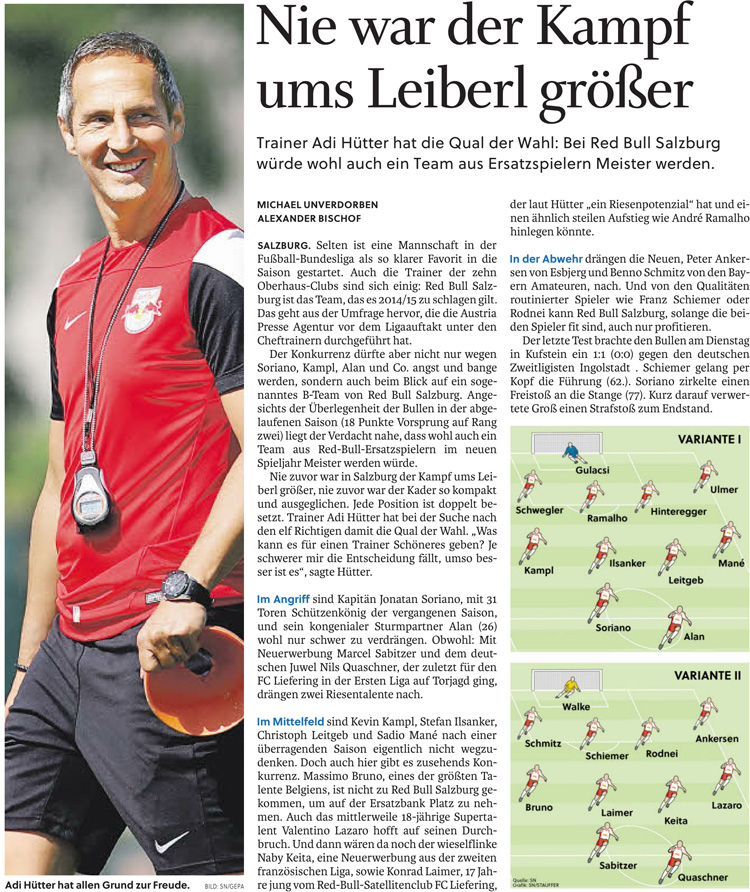 Nie war der Kampf ums Leiberl größer

Trainer Adi Hütter hat die Qual der Wahl: Bei Red Bull Salzburg würde wohl auch ein Team aus Ersatzspielern Meister werden.

MICHAEL UNVERDORBEN
ALEXANDER BISCHOF

SALZBURG. Selten ist eine Mannschaft in der Fußball-Bundesliga als so klarer Favorit in die Saison gestartet. Auch die Trainer der zehn Oberhaus-Clubs sind sich einig: Red Bull Salzburg ist das Team, das es 2014/15 zu schlagen gilt. Das geht aus der Umfrage hervor, die die Austria Presse Agentur vor dem Ligaauftakt unter den Cheftrainern durchgeführt hat.

Der Konkurrenz dürfte aber nicht nur wegen Soriano, Kampl, Alan und Co. angst und bange werden, sondern auch beim Blick auf ein sogenanntes B-Team von Red Bull Salzburg. Angesichts der Überlegenheit der Bullen in der abgelaufenen Saison (18 Punkte Vorsprung auf Rang zwei) liegt der Verdacht nahe, dass wohl auch ein Team aus Red-Bull-Ersatzspielern im neuen Spieljahr Meister werden würde.

Nie zuvor war in Salzburg der Kampf ums Leiberl größer, nie zuvor war der Kader so kompakt und ausgeglichen. Jede Position ist doppelt besetzt. Trainer Adi Hütter hat bei der Suche nach den elf Richtigen damit die Qual der Wahl. „Was kann es für einen Trainer Schöneres geben? Je schwerer mir die Entscheidung fällt, umso besser ist es“, sagte Hütter.

Im Angriff sind Kapitän Jonatan Soriano, mit 31 Toren Schützenkönig der vergangenen Saison, und sein kongenialer Sturmpartner Alan (26) wohl nur schwer zu verdrängen. Obwohl: Mit Neuerwerbung Marcel Sabitzer und dem deutschen Juwel Nils Quaschner, der zuletzt für den FC Liefering in der Ersten Liga auf Torjagd ging, drängen zwei Riesentalente nach.

Im Mittelfeld sind Kevin Kampl, Stefan Ilsanker, Christoph Leitgeb und Sadio Mané nach einer überragenden Saison eigentlich nicht wegzudenken. Doch auch hier gibt es zusehends Konkurrenz. Massimo Bruno, eines der größten Talente Belgiens, ist nicht zu Red Bull Salzburg gekommen, um auf der Ersatzbank Platz zu nehmen. Auch das mittlerweile 18-jährige Supertalent Valentino Lazaro hofft auf seinen Durchbruch. Und dann wären da noch der wieselflinke Naby Keita, eine Neuerwerbung aus der zweiten französischen Liga, sowie Konrad Laimer, 17 Jahre jung vom Red-Bull-Satellitenclub FC Liefering, der laut Hütter „ein Riesenpotenzial“ hat und einen ähnlich steilen Aufstieg wie André Ramalho hinlegen könnte.

In der Abwehr drängen die Neuen, Peter Ankersen von Esbjerg und Benno Schmitz von den Bayern Amateuren, nach. Und von den Qualitäten routinierter Spieler wie Franz Schiemer oder Rodnei kann Red Bull Salzburg, solange die beiden Spieler fit sind, auch nur profitieren.

Der letzte Test brachte den Bullen am Dienstag in Kufstein ein 1:1 (0:0) gegen den deutschen Zweitligisten Ingolstadt . Schiemer gelang per Kopf die Führung (62.). Soriano zirkelte einen Freistoß an die Stange (77). Kurz darauf verwertete Groß einen Strafstoß zum Endstand.

VARIANTE I
Gulacsi
Schwegler Ramalho Hinteregger Ulmer
Kampl Ilsanker Leitgeb Mané
Soriano Alan

VARIANTE II
Walke
Schmitz Schiemer Rodnei Ankersen
Bruno Laimer Keita Lazaro
Sabitzer Quaschner

Quelle: SN
Grafik: SN/STAUFFER

Adi Hütter hat allen Grund zur Freude. BILD: SN/GEPA